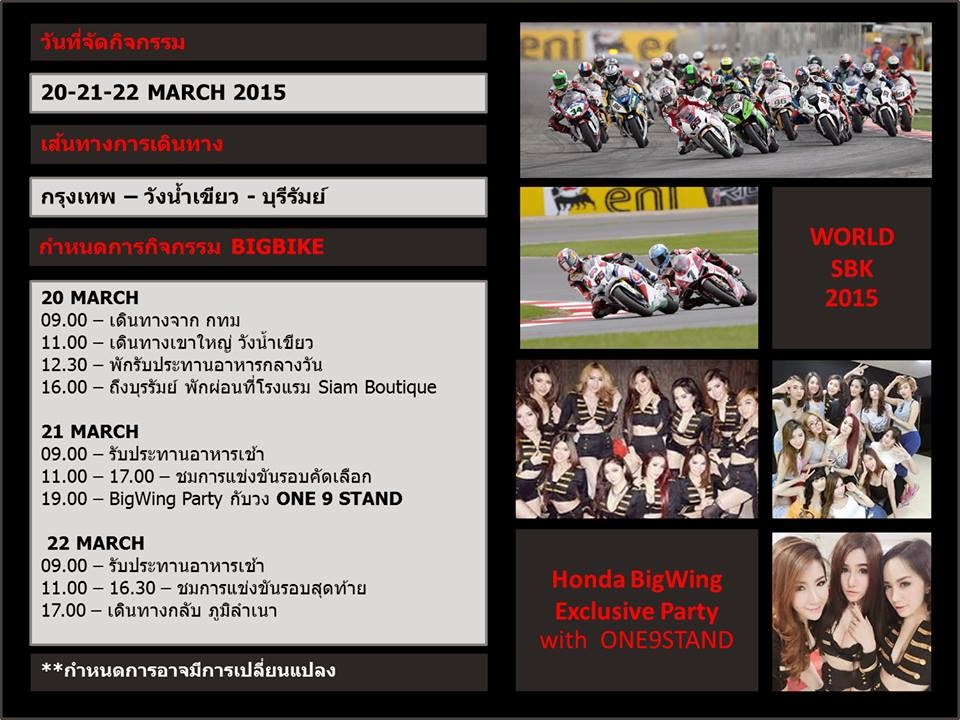 วันที่จัดกิจกรรม

20-21-22 MARCH 2015

เส้นทางการเดินทาง

กรุงเทพ – วังน้ำเขียว - บุรีรัมย์

กำหนดการกิจกรรม BIGBIKE

20 MARCH
09.00 – เดินทางจาก กทม
11.00 – เดินทางเขาใหญ่ วังน้ำเขียว
12.30 – พักรับประทานอาหารกลางวัน
16.00 – ถึงบุรีรัมย์ พักผ่อนที่โรงแรม Siam Boutique

21 MARCH
09.00 – รับประทานอาหารเช้า
11.00 – 17.00 – ชมการแข่งขันรอบคัดเลือก
19.00 – BigWing Party กับวง ONE 9 STAND

22 MARCH
09.00 – รับประทานอาหารเช้า
11.00 – 16.30 – ชมการแข่งขันรอบสุดท้าย
17.00 – เดินทางกลับ ภูมิลำเนา

**กำหนดการอาจมีการเปลี่ยนแปลง

WORLD
SBK
2015

Honda BigWing
Exclusive Party
with ONE9STAND